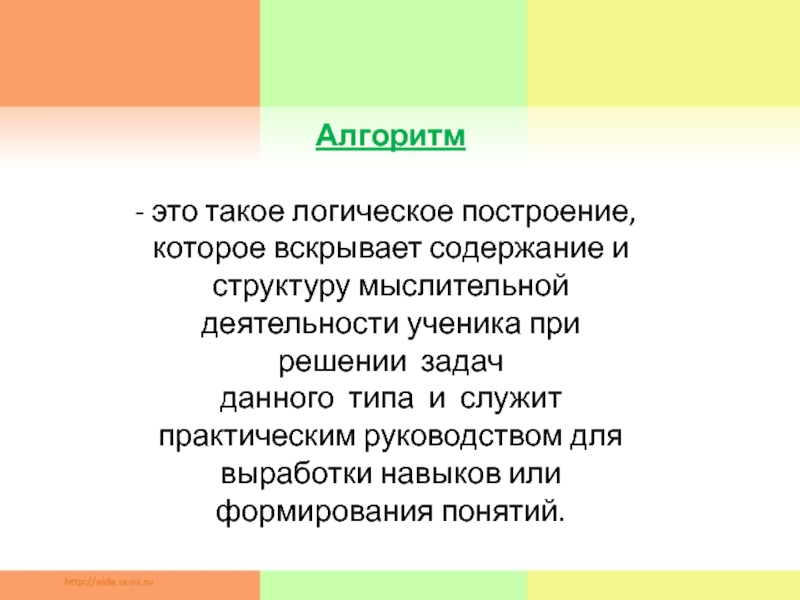 Алгоритм

- это такое логическое построение, которое вскрывает содержание и структуру мыслительной деятельности ученика при решении задач данного типа и служит практическим руководством для выработки навыков или формирования понятий.

http://aida.ucoz.ru